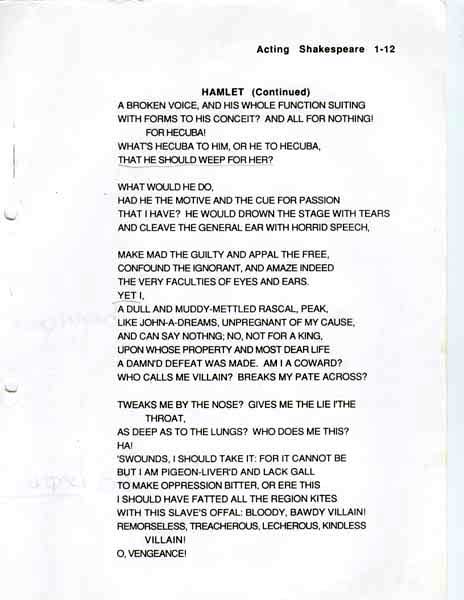 Acting Shakespeare 1-12

HAMLET (Continued)
A BROKEN VOICE, AND HIS WHOLE FUNCTION SUITING
WITH FORMS TO HIS CONCEIT? AND ALL FOR NOTHING!
FOR HECUBA!
WHAT'S HECUBA TO HIM, OR HE TO HECUBA,
THAT HE SHOULD WEEP FOR HER?

WHAT WOULD HE DO,
HAD HE THE MOTIVE AND THE CUE FOR PASSION
THAT I HAVE? HE WOULD DROWN THE STAGE WITH TEARS
AND CLEAVE THE GENERAL EAR WITH HORRID SPEECH,

MAKE MAD THE GUILTY AND APPAL THE FREE,
CONFOUND THE IGNORANT, AND AMAZE INDEED
THE VERY FACULTIES OF EYES AND EARS.
YET I,
A DULL AND MUDDY-METTLED RASCAL, PEAK,
LIKE JOHN-A-DREAMS, UNPREGNANT OF MY CAUSE,
AND CAN SAY NOTHNG; NO, NOT FOR A KING,
UPON WHOSE PROPERTY AND MOST DEAR LIFE
A DAMN'D DEFEAT WAS MADE. AM I A COWARD?
WHO CALLS ME VILLAIN? BREAKS MY PATE ACROSS?

TWEAKS ME BY THE NOSE? GIVES ME THE LIE I'THE
THROAT,
AS DEEP AS TO THE LUNGS? WHO DOES ME THIS?
HA!
'SWOUNDS, I SHOULD TAKE IT: FOR IT CANNOT BE
BUT I AM PIGEON-LIVER'D AND LACK GALL
TO MAKE OPPRESSION BITTER, OR ERE THIS
I SHOULD HAVE FATTED ALL THE REGION KITES
WITH THIS SLAVE'S OFFAL: BLOODY, BAWDY VILLAIN!
REMORSELESS, TREACHEROUS, LECHEROUS, KINDLESS
VILLAIN!
O, VENGEANCE!